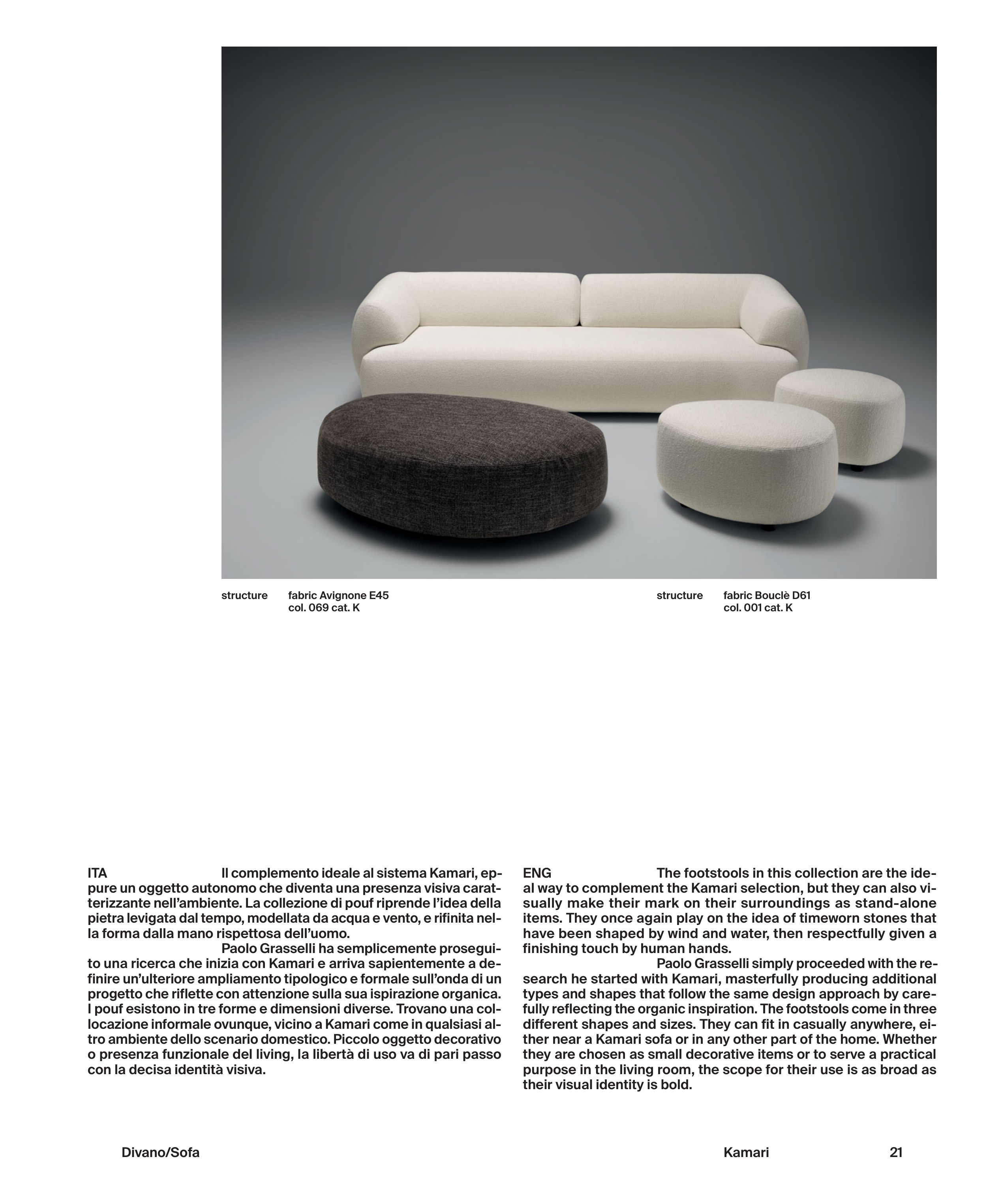 structure fabric Avignone E45
col. 069 cat. K

structure fabric Bouclè D61
col. 001 cat. K

ITA Il complemento ideale al sistema Kamari, eppure un oggetto autonomo che diventa una presenza visiva caratterizzante nell'ambiente. La collezione di pouf riprende l'idea della pietra levigata dal tempo, modellata da acqua e vento, e rifinita nella forma dalla mano rispettosa dell'uomo.
Paolo Grasselli ha semplicemente proseguito una ricerca che inizia con Kamari e arriva sapientemente a definire un'ulteriore ampliamento tipologico e formale sull'onda di un progetto che riflette con attenzione sulla sua ispirazione organica. I pouf esistono in tre forme e dimensioni diverse. Trovano una collocazione informale ovunque, vicino a Kamari come in qualsiasi altro ambiente dello scenario domestico. Piccolo oggetto decorativo o presenza funzionale del living, la libertà di uso va di pari passo con la decisa identità visiva.

ENG The footstools in this collection are the ideal way to complement the Kamari selection, but they can also visually make their mark on their surroundings as stand-alone items. They once again play on the idea of timeworn stones that have been shaped by wind and water, then respectfully given a finishing touch by human hands.
Paolo Grasselli simply proceeded with the research he started with Kamari, masterfully producing additional types and shapes that follow the same design approach by carefully reflecting the organic inspiration. The footstools come in three different shapes and sizes. They can fit in casually anywhere, either near a Kamari sofa or in any other part of the home. Whether they are chosen as small decorative items or to serve a practical purpose in the living room, the scope for their use is as broad as their visual identity is bold.

Divano/Sofa Kamari 21